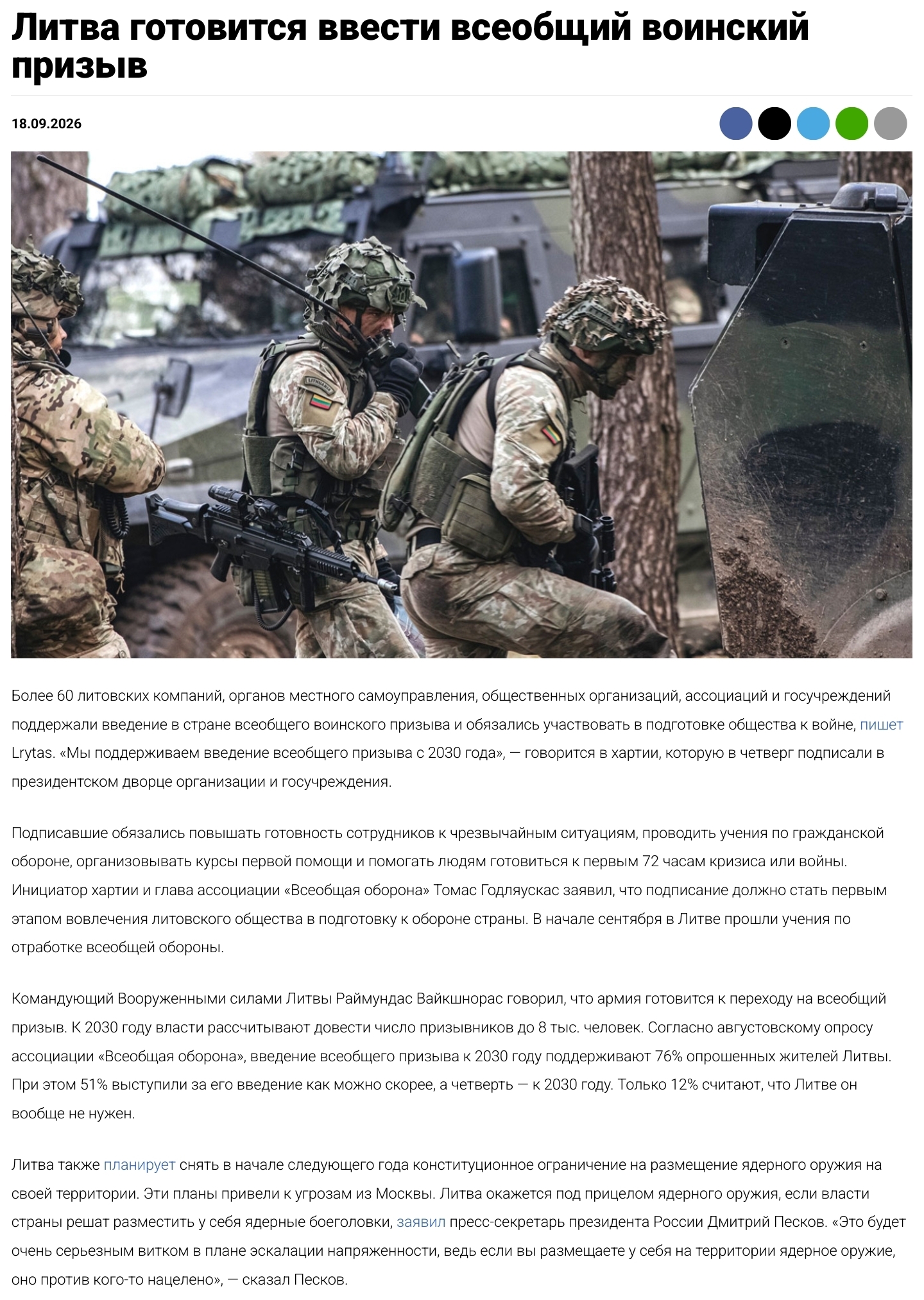 Литва готовится ввести всеобщий воинский призыв

18.09.2026

Более 60 литовских компаний, органов местного самоуправления, общественных организаций, ассоциаций и госучреждений поддержали введение в стране всеобщего воинского призыва и обязались участвовать в подготовке общества к войне, пишет Lrytas. «Мы поддерживаем введение всеобщего призыва с 2030 года», — говорится в хартии, которую в четверг подписали в президентском дворце организации и госучреждения.

Подписавшие обязались повышать готовность сотрудников к чрезвычайным ситуациям, проводить учения по гражданской обороне, организовывать курсы первой помощи и помогать людям готовиться к первым 72 часам кризиса или войны. Инициатор хартии и глава ассоциации «Всеобщая оборона» Томас Годляускас заявил, что подписание должно стать первым этапом вовлечения литовского общества в подготовку к обороне страны. В начале сентября в Литве прошли учения по отработке всеобщей обороны.

Командующий Вооруженными силами Литвы Раймундас Вайкшнорас говорил, что армия готовится к переходу на всеобщий призыв. К 2030 году власти рассчитывают довести число призывников до 8 тыс. человек. Согласно августовскому опросу ассоциации «Всеобщая оборона», введение всеобщего призыва к 2030 году поддерживают 76% опрошенных жителей Литвы. При этом 51% выступили за его введение как можно скорее, а четверть — к 2030 году. Только 12% считают, что Литве он вообще не нужен.

Литва также планирует снять в начале следующего года конституционное ограничение на размещение ядерного оружия на своей территории. Эти планы привели к угрозам из Москвы. Литва окажется под прицелом ядерного оружия, если власти страны решат разместить у себя ядерные боеголовки, заявил пресс-секретарь президента России Дмитрий Песков. «Это будет очень серьезным витком в плане эскалации напряженности, ведь если вы размещаете у себя на территории ядерное оружие, оно против кого-то нацелено», — сказал Песков.